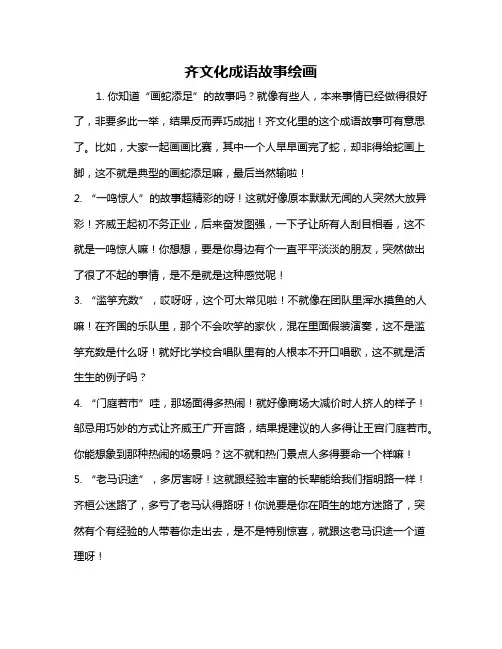 齐文化成语故事绘画

1. 你知道“画蛇添足”的故事吗？就像有些人，本来事情已经做得很好了，非要多此一举，结果反而弄巧成拙！齐文化里的这个成语故事可有意思了。比如，大家一起画画比赛，其中一个人早早画完了蛇，却非得给蛇画上脚，这不就是典型的画蛇添足嘛，最后当然输啦！

2. “一鸣惊人”的故事超精彩的呀！这就好像原本默默无闻的人突然大放异彩！齐威王起初不务正业，后来奋发图强，一下子让所有人刮目相看，这不就是一鸣惊人嘛！你想想，要是你身边有个一直平平淡淡的朋友，突然做出了很了不起的事情，是不是就是这种感觉呢！

3. “滥竽充数”，哎呀呀，这个可太常见啦！不就像在团队里浑水摸鱼的人嘛！在齐国的乐队里，那个不会吹竽的家伙，混在里面假装演奏，这不是滥竽充数是什么呀！就好比学校合唱队里有的人根本不开口唱歌，这不就是活生生的例子吗？

4. “门庭若市”哇，那场面得多热闹！就好像商场大减价时人挤人的样子！邹忌用巧妙的方式让齐威王广开言路，结果提建议的人多得让王宫门庭若市。你能想象到那种热闹的场景吗？这不就和热门景点人多得要命一个样嘛！

5. “老马识途”，多厉害呀！这就跟经验丰富的长辈能给我们指明路一样！齐桓公迷路了，多亏了老马认得路呀！你说要是你在陌生的地方迷路了，突然有个有经验的人带着你走出去，是不是特别惊喜，就跟这老马识途一个道理呀！